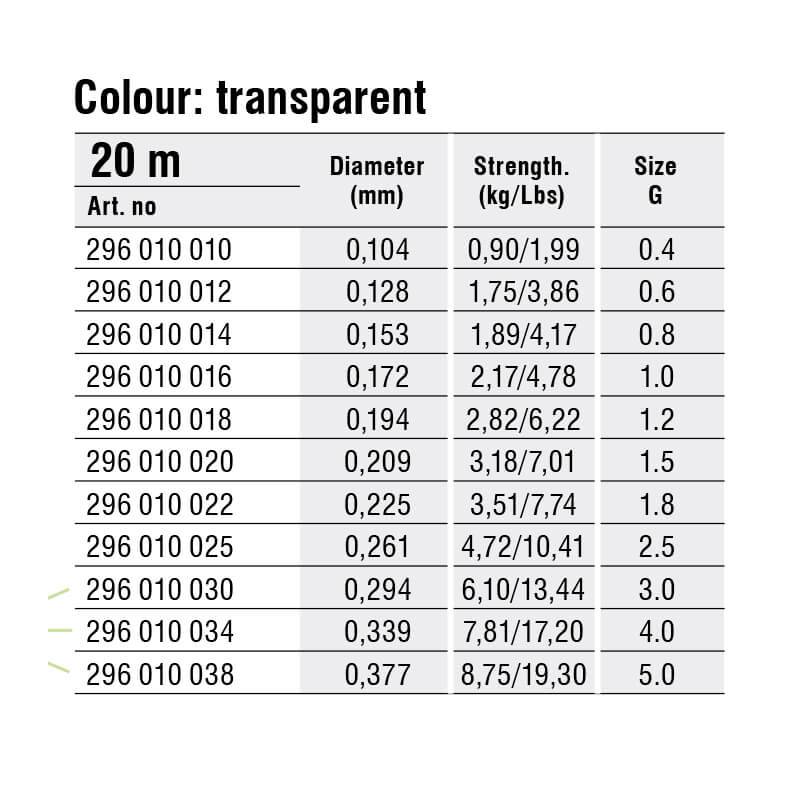 Colour: transparent

| 20 m Art. no | Diameter (mm) | Strength. (kg/Lbs) | Size G |
|---|---|---|---|
| 296 010 010 | 0,104 | 0,90/1,99 | 0.4 |
| 296 010 012 | 0,128 | 1,75/3,86 | 0.6 |
| 296 010 014 | 0,153 | 1,89/4,17 | 0.8 |
| 296 010 016 | 0,172 | 2,17/4,78 | 1.0 |
| 296 010 018 | 0,194 | 2,82/6,22 | 1.2 |
| 296 010 020 | 0,209 | 3,18/7,01 | 1.5 |
| 296 010 022 | 0,225 | 3,51/7,74 | 1.8 |
| 296 010 025 | 0,261 | 4,72/10,41 | 2.5 |
| 296 010 030 | 0,294 | 6,10/13,44 | 3.0 |
| 296 010 034 | 0,339 | 7,81/17,20 | 4.0 |
| 296 010 038 | 0,377 | 8,75/19,30 | 5.0 |